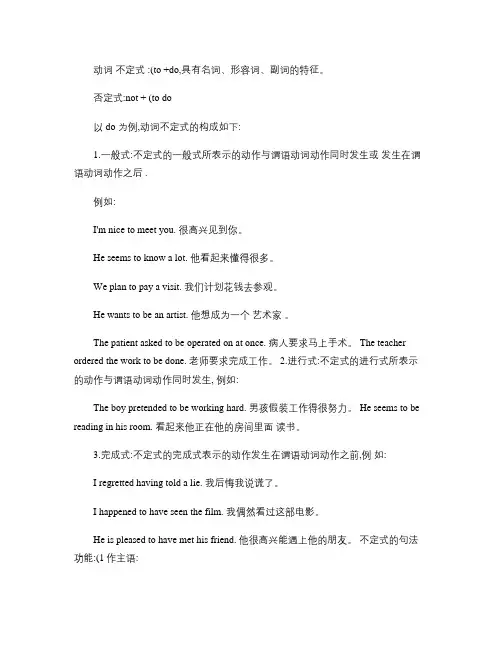 动词 不定式 :(to +do,具有名词、形容词、副词的特征。

否定式:not + (to do

以 do 为例,动词不定式的构成如下:

1.一般式:不定式的一般式所表示的动作与谓语动词动作同时发生或 发生在谓语动词动作之后 .

例如:

I'm nice to meet you. 很高兴见到你。

He seems to know a lot. 他看起来懂得很多。

We plan to pay a visit. 我们计划花钱去参观。

He wants to be an artist. 他想成为一个 艺术家 。

The patient asked to be operated on at once. 病人要求马上手术。 The teacher ordered the work to be done. 老师要求完成工作。 2.进行式:不定式的进行式所表示的动作与谓语动词动作同时发生, 例如:

The boy pretended to be working hard. 男孩假装工作得很努力。 He seems to be reading in his room. 看起来他正在他的房间里面 读书。

3.完成式:不定式的完成式表示的动作发生在谓语动词动作之前,例 如:

I regretted having told a lie. 我后悔我说谎了。

I happened to have seen the film. 我偶然看过这部电影。

He is pleased to have met his friend. 他很高兴能遇上他的朋友。 不定式的句法功能:(1 作主语: